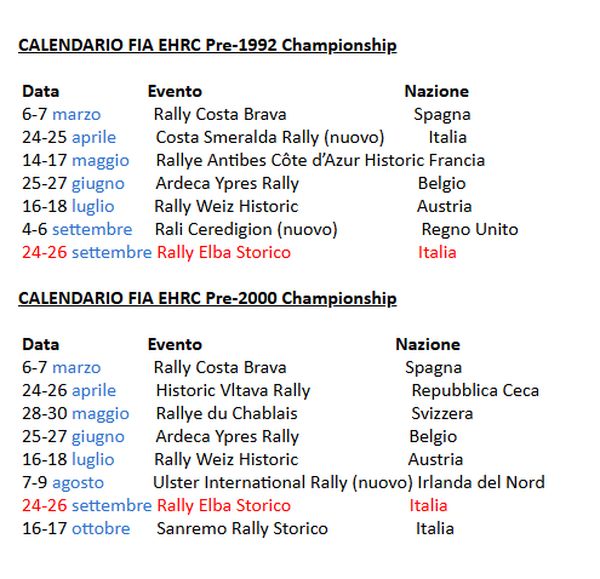 CALENDARIO FIA EHRC Pre-1992 Championship

| Data | Evento | Nazione |
|---|---|---|
| 6-7 marzo | Rally Costa Brava | Spagna |
| 24-25 aprile | Costa Smeralda Rally (nuovo) | Italia |
| 14-17 maggio | Rallye Antibes Côte d'Azur Historic | Francia |
| 25-27 giugno | Ardeca Ypres Rally | Belgio |
| 16-18 luglio | Rally Weiz Historic | Austria |
| 4-6 settembre | Rali Ceredigion (nuovo) | Regno Unito |
| 24-26 settembre | Rally Elba Storico | Italia |

CALENDARIO FIA EHRC Pre-2000 Championship

| Data | Evento | Nazione |
|---|---|---|
| 6-7 marzo | Rally Costa Brava | Spagna |
| 24-26 aprile | Historic Vltava Rally | Repubblica Ceca |
| 28-30 maggio | Rallye du Chablais | Svizzera |
| 25-27 giugno | Ardeca Ypres Rally | Belgio |
| 16-18 luglio | Rally Weiz Historic | Austria |
| 7-9 agosto | Ulster International Rally (nuovo) | Irlanda del Nord |
| 24-26 settembre | Rally Elba Storico | Italia |
| 16-17 ottobre | Sanremo Rally Storico | Italia |